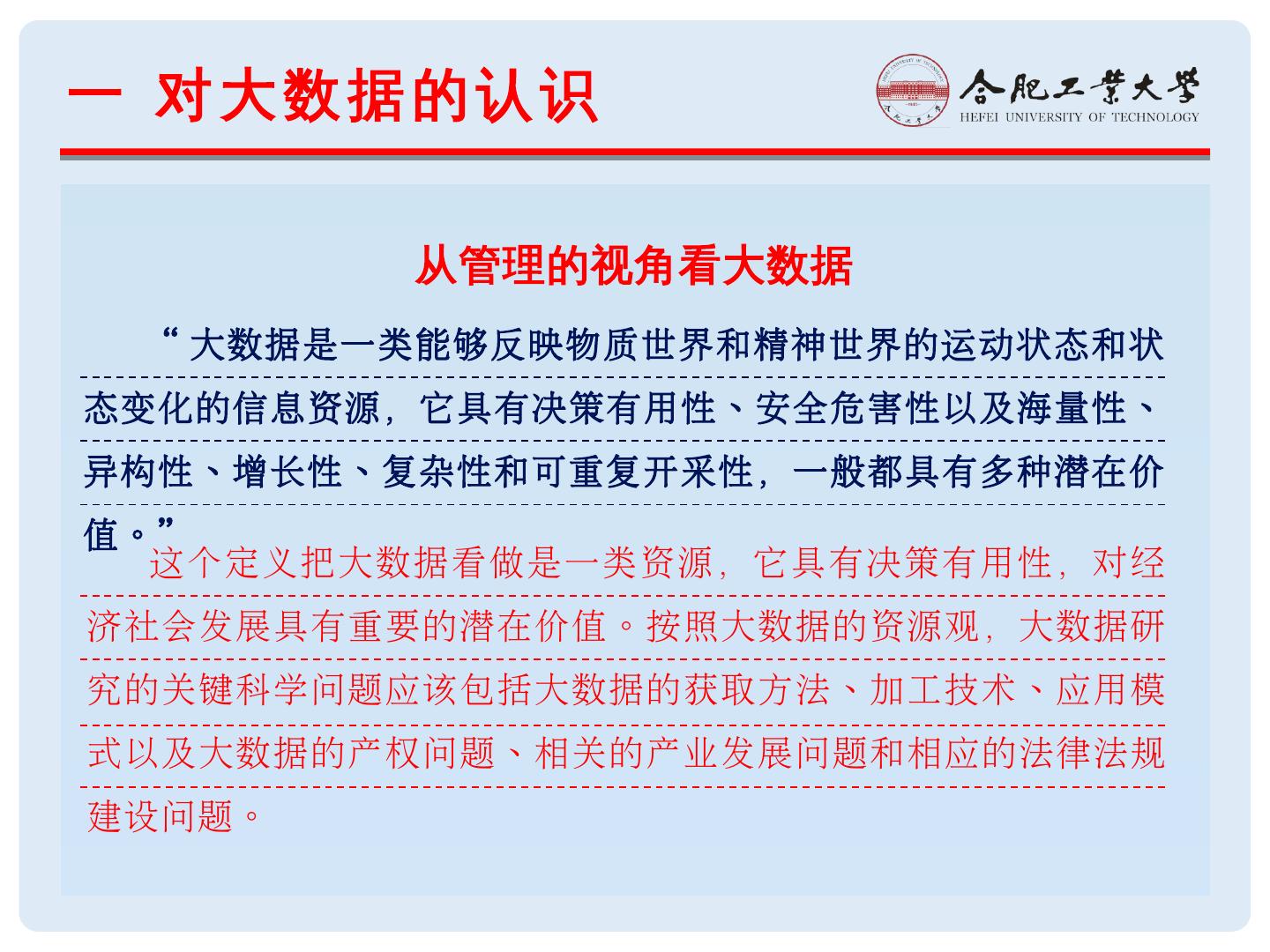 一 对大数据的认识

合肥工業大學
HEFEI UNIVERSITY OF TECHNOLOGY

从管理的视角看大数据

“大数据是一类能够反映物质世界和精神世界的运动状态和状态变化的信息资源，它具有决策有用性、安全危害性以及海量性、异构性、增长性、复杂性和可重复开采性，一般都具有多种潜在价值。”

这个定义把大数据看做是一类资源，它具有决策有用性，对经济社会发展具有重要的潜在价值。按照大数据的资源观，大数据研究的关键科学问题应该包括大数据的获取方法、加工技术、应用模式以及大数据的产权问题、相关的产业发展问题和相应的法律法规建设问题。